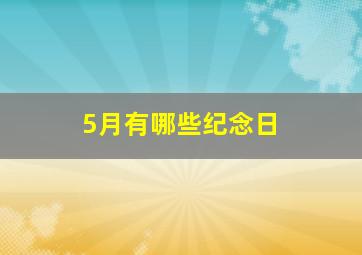 5月有哪些纪念日